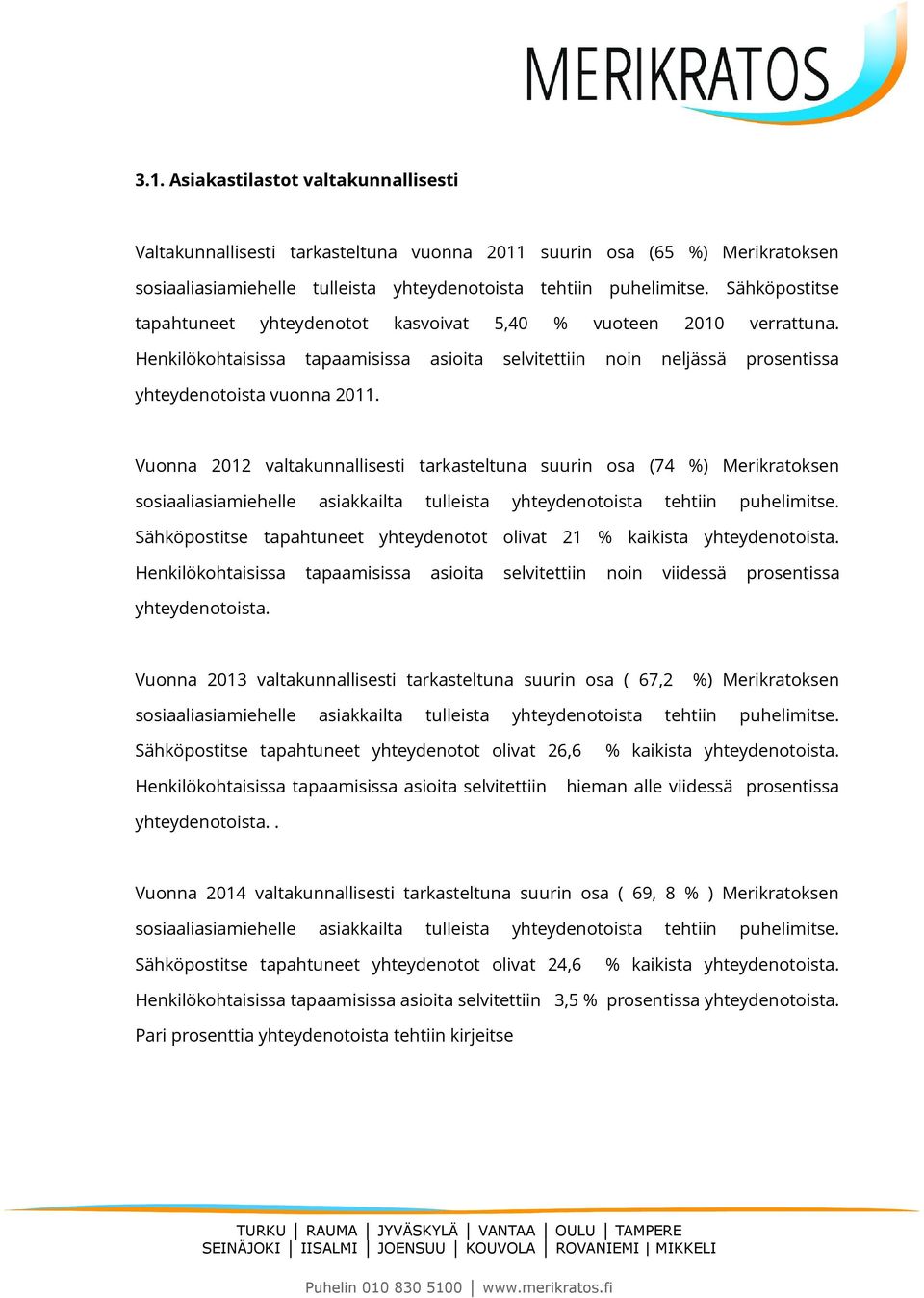 MERIKRATOS

3.1. Asiakastilastot valtakunnallisesti

Valtakunnallisesti tarkasteltuna vuonna 2011 suurin osa (65 %) Merikratoksen sosiaaliasiamiehelle tulleista yhteydenotoista tehtiin puhelimitse. Sähköpostitse tapahtuneet yhteydenotot kasvoivat 5,40 % vuoteen 2010 verrattuna. Henkilökohtaisissa tapaamisissa asioita selvitettiin noin neljässä prosentissa yhteydenotoista vuonna 2011.

Vuonna 2012 valtakunnallisesti tarkasteltuna suurin osa (74 %) Merikratoksen sosiaaliasiamiehelle asiakkailta tulleista yhteydenotoista tehtiin puhelimitse. Sähköpostitse tapahtuneet yhteydenotot olivat 21 % kaikista yhteydenotoista. Henkilökohtaisissa tapaamisissa asioita selvitettiin noin viidessä prosentissa yhteydenotoista.

Vuonna 2013 valtakunnallisesti tarkasteltuna suurin osa ( 67,2 %) Merikratoksen sosiaaliasiamiehelle asiakkailta tulleista yhteydenotoista tehtiin puhelimitse. Sähköpostitse tapahtuneet yhteydenotot olivat 26,6 % kaikista yhteydenotoista. Henkilökohtaisissa tapaamisissa asioita selvitettiin hieman alle viidessä prosentissa yhteydenotoista. .

Vuonna 2014 valtakunnallisesti tarkasteltuna suurin osa ( 69, 8 % ) Merikratoksen sosiaaliasiamiehelle asiakkailta tulleista yhteydenotoista tehtiin puhelimitse. Sähköpostitse tapahtuneet yhteydenotot olivat 24,6 % kaikista yhteydenotoista. Henkilökohtaisissa tapaamisissa asioita selvitettiin 3,5 % prosentissa yhteydenotoista. Pari prosenttia yhteydenotoista tehtiin kirjeitse

TURKU | RAUMA | JYVÄSKYLÄ | VANTAA | OULU | TAMPERE
SEINÄJOKI | IISALMI | JOENSUU | KOUVOLA | ROVANIEMI | MIKKELI

Puhelin 010 830 5100 | www.merikratos.fi